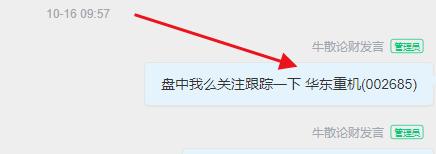 10-16 09:57

牛散论财发言 管理员

盘中我么关注跟踪一下 华东重机(002685)

牛散论财发言 管理员